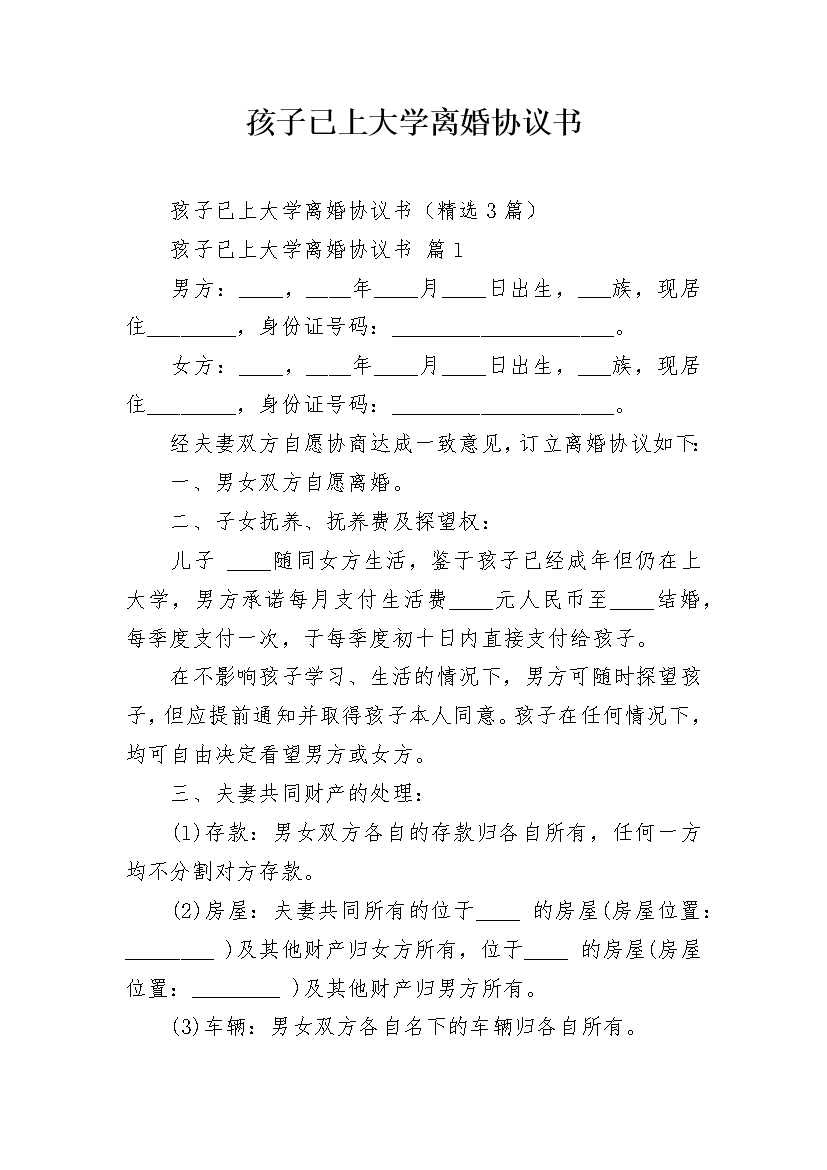 孩子已上大学离婚协议书

孩子已上大学离婚协议书（精选3篇）

孩子已上大学离婚协议书 篇1

男方：____，____年____月____日出生，___族，现居住________，身份证号码：____________________。

女方：____，____年____月____日出生，___族，现居住________，身份证号码：____________________。

经夫妻双方自愿协商达成一致意见，订立离婚协议如下：

一、男女双方自愿离婚。

二、子女抚养、抚养费及探望权：

儿子 ____随同女方生活，鉴于孩子已经成年但仍在上大学，男方承诺每月支付生活费____元人民币至____结婚，每季度支付一次，于每季度初十日内直接支付给孩子。

在不影响孩子学习、生活的情况下，男方可随时探望孩子，但应提前通知并取得孩子本人同意。孩子在任何情况下，均可自由决定看望男方或女方。

三、夫妻共同财产的处理：

(1)存款：男女双方各自的存款归各自所有，任何一方均不分割对方存款。

(2)房屋：夫妻共同所有的位于____ 的房屋(房屋位置：________ )及其他财产归女方所有，位于____ 的房屋(房屋位置：________ )及其他财产归男方所有。

(3)车辆：男女双方各自名下的车辆归各自所有。